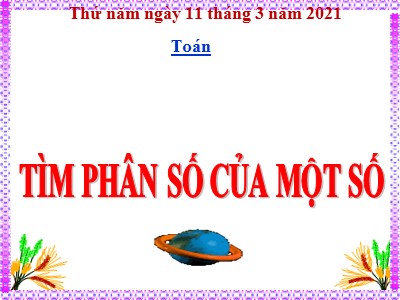 Thứ năm ngày 11 tháng 3 năm 2021

Toán

TÌM PHÂN SỐ CỦA MỘT SỐ